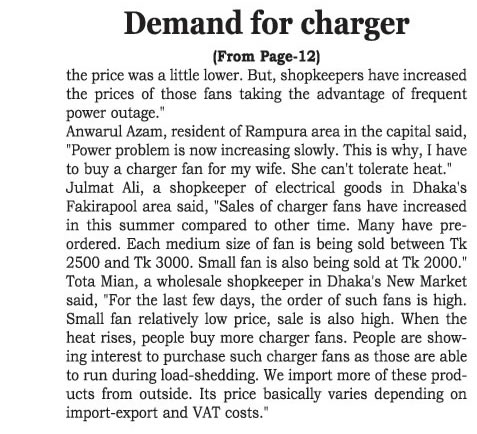 Demand for charger

(From Page-12)

the price was a little lower. But, shopkeepers have increased the prices of those fans taking the advantage of frequent power outage."

Anwarul Azam, resident of Rampura area in the capital said, "Power problem is now increasing slowly. This is why, I have to buy a charger fan for my wife. She can't tolerate heat."

Julmat Ali, a shopkeeper of electrical goods in Dhaka's Fakirapool area said, "Sales of charger fans have increased in this summer compared to other time. Many have preordered. Each medium size of fan is being sold between Tk 2500 and Tk 3000. Small fan is also being sold at Tk 2000."

Tota Mian, a wholesale shopkeeper in Dhaka's New Market said, "For the last few days, the order of such fans is high. Small fan relatively low price, sale is also high. When the heat rises, people buy more charger fans. People are showing interest to purchase such charger fans as those are able to run during load-shedding. We import more of these products from outside. Its price basically varies depending on import-export and VAT costs."